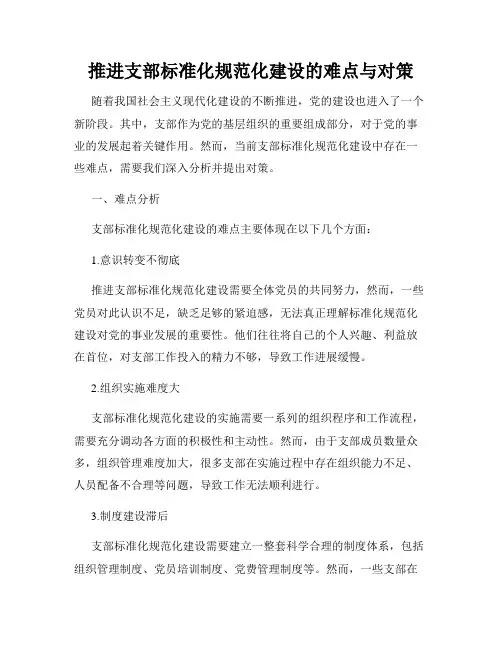 推进支部标准化规范化建设的难点与对策

随着我国社会主义现代化建设的不断推进，党的建设也进入了一个新阶段。其中，支部作为党的基层组织的重要组成部分，对于党的事业的发展起着关键作用。然而，当前支部标准化规范化建设中存在一些难点，需要我们深入分析并提出对策。

一、难点分析

支部标准化规范化建设的难点主要体现在以下几个方面：

1.意识转变不彻底

推进支部标准化规范化建设需要全体党员的共同努力，然而，一些党员对此认识不足，缺乏足够的紧迫感，无法真正理解标准化规范化建设对党的事业发展的重要性。他们往往将自己的个人兴趣、利益放在首位，对支部工作投入的精力不够，导致工作进展缓慢。

2.组织实施难度大

支部标准化规范化建设的实施需要一系列的组织程序和工作流程，需要充分调动各方面的积极性和主动性。然而，由于支部成员数量众多，组织管理难度加大，很多支部在实施过程中存在组织能力不足、人员配备不合理等问题，导致工作无法顺利进行。

3.制度建设滞后

支部标准化规范化建设需要建立一整套科学合理的制度体系，包括组织管理制度、党员培训制度、党费管理制度等。然而，一些支部在